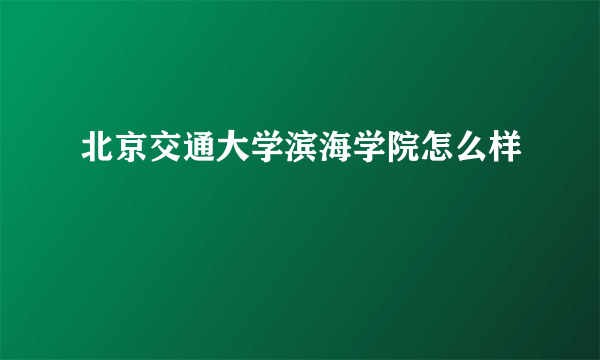 北京交通大学滨海学院怎么样